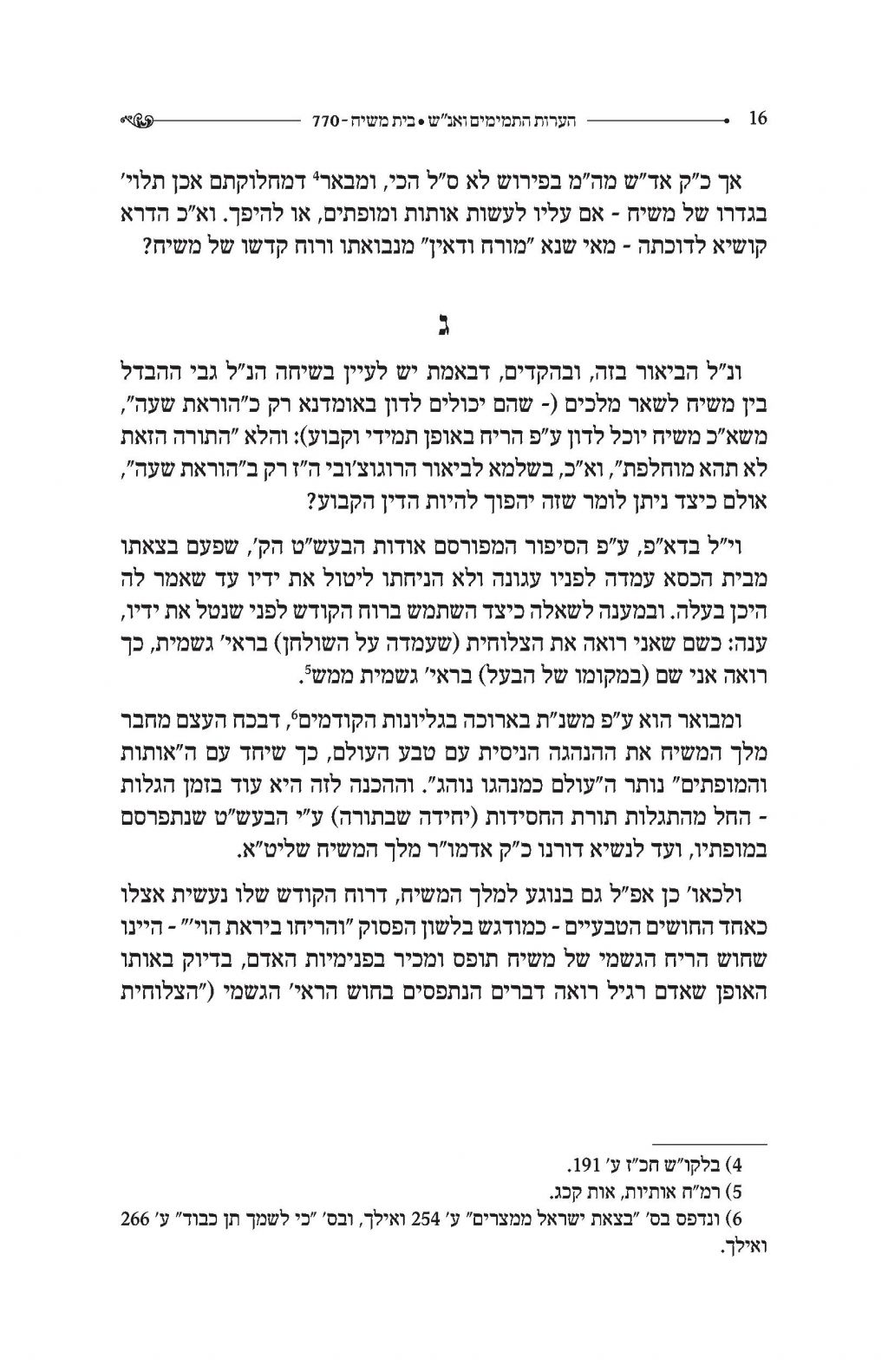 16 הערות התמימים ואנ"ש • בית משיח - 770

אך כ"ק אד"ש מה"מ בפירוש לא ס"ל הכי, ומבאר$^4$ דמחלוקתם אכן תלוי' בגדרו של משיח - אם עליו לעשות אותות ומופתים, או להיפך. וא"כ הדרא קושיא לדוכתה - מאי שנא "מורח ודאין" מנבואתו ורוח קדשו של משיח?

ג

ונ"ל הביאור בזה, ובהקדים, דבאמת יש לעיין בשיחה הנ"ל גבי ההבדל בין משיח לשאר מלכים (- שהם יכולים לדון באומדנא רק כ"הוראת שעה", משא"כ משיח יוכל לדון ע"פ הריח באופן תמידי וקבוע): והלא "התורה הזאת לא תהא מוחלפת", וא"כ, בשלמא לביאור הרוגוצ'ובי ה"ז רק ב"הוראת שעה", אולם כיצד ניתן לומר שזה יהפוך להיות הדין הקבוע?

וי"ל בדא"פ, ע"פ הסיפור המפורסם אודות הבעש"ט הק', שפעם בצאתו מבית הכסא עמדה לפניו עגונה ולא הניחתו ליטול את ידיו עד שאמר לה היכן בעלה. ובמענה לשאלה כיצד השתמש ברוח הקודש לפני שנטל את ידיו, ענה: כשם שאני רואה את הצלוחית (שעמדה על השולחן) בראי' גשמית, כך רואה אני שם (במקומו של הבעל) בראי' גשמית ממש$^5$.

ומבואר הוא ע"פ משנ"ת בארוכה בגליונות הקודמים$^6$, דבכח העצם מחבר מלך המשיח את ההנהגה הניסית עם טבע העולם, כך שיחד עם ה"אותות והמופתים" נותר ה"עולם כמנהגו נוהג". וההכנה לזה היא עוד בזמן הגלות - החל מהתגלות תורת החסידות (יחידה שבתורה) ע"י הבעש"ט שנתפרסם במופתיו, ועד לנשיא דורנו כ"ק אדמו"ר מלך המשיח שליט"א.

ולכאו' כן אפ"ל גם בנוגע למלך המשיח, דרוח הקודש שלו נעשית אצלו כאחד החושים הטבעיים - כמודגש בלשון הפסוק "והריחו ביראת הוי'" - היינו שחוש הריח הגשמי של משיח תופס ומכיר בפנימיות האדם, בדיוק באותו האופן שאדם רגיל רואה דברים הנתפסים בחוש הראי' הגשמי ("הצלוחית

4) בלקו"ש חכ"ז ע' 191.
5) רמ"ח אותיות, אות קכג.
6) ונדפס בס' "בצאת ישראל ממצרים" ע' 254 ואילך, ובס' "כי לשמך תן כבוד" ע' 266 ואילך.